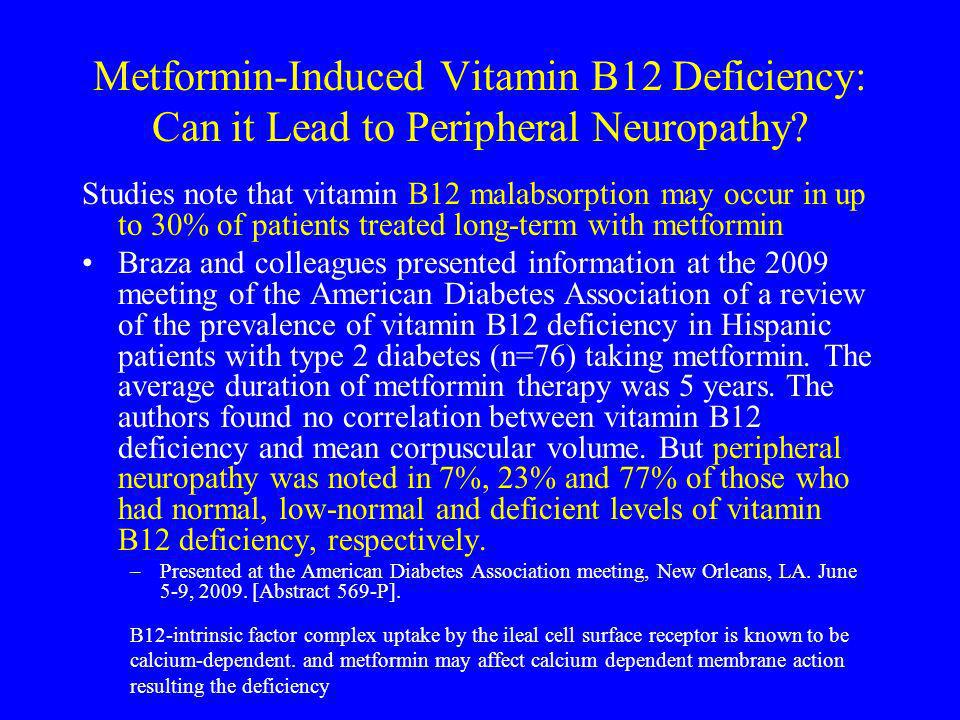 Metformin-Induced Vitamin B12 Deficiency: Can it Lead to Peripheral Neuropathy?

Studies note that vitamin B12 malabsorption may occur in up to 30% of patients treated long-term with metformin

• Braza and colleagues presented information at the 2009 meeting of the American Diabetes Association of a review of the prevalence of vitamin B12 deficiency in Hispanic patients with type 2 diabetes (n=76) taking metformin. The average duration of metformin therapy was 5 years. The authors found no correlation between vitamin B12 deficiency and mean corpuscular volume. But peripheral neuropathy was noted in 7%, 23% and 77% of those who had normal, low-normal and deficient levels of vitamin B12 deficiency, respectively.

– Presented at the American Diabetes Association meeting, New Orleans, LA. June 5-9, 2009. [Abstract 569-P].

B12-intrinsic factor complex uptake by the ileal cell surface receptor is known to be calcium-dependent. and metformin may affect calcium dependent membrane action resulting the deficiency